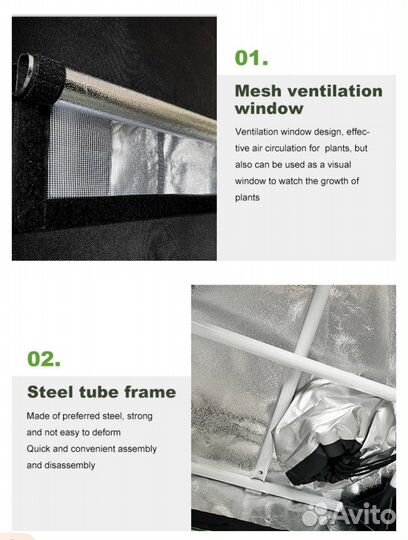 01.

Mesh ventilation window

Ventilation window design, effective air circulation for plants, but also can be used as a visual window to watch the growth of plants

02.

Steel tube frame

Made of preferred steel, strong and not easy to deform
Quick and convenient assembly and disassembly

Avito